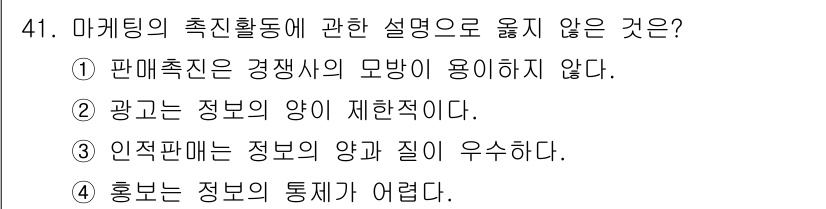 41. 마케팅의 촉진활동에 관한 설명으로 옳지 않은 것은?
① 판매촉진은 경쟁사의 모방이 용이하지 않다.
② 광고는 정보의 양이 제한적이다.
③ 인적판매는 정보의 양과 질이 우수하다.
④ 홍보는 정보의 통제가 어렵다.